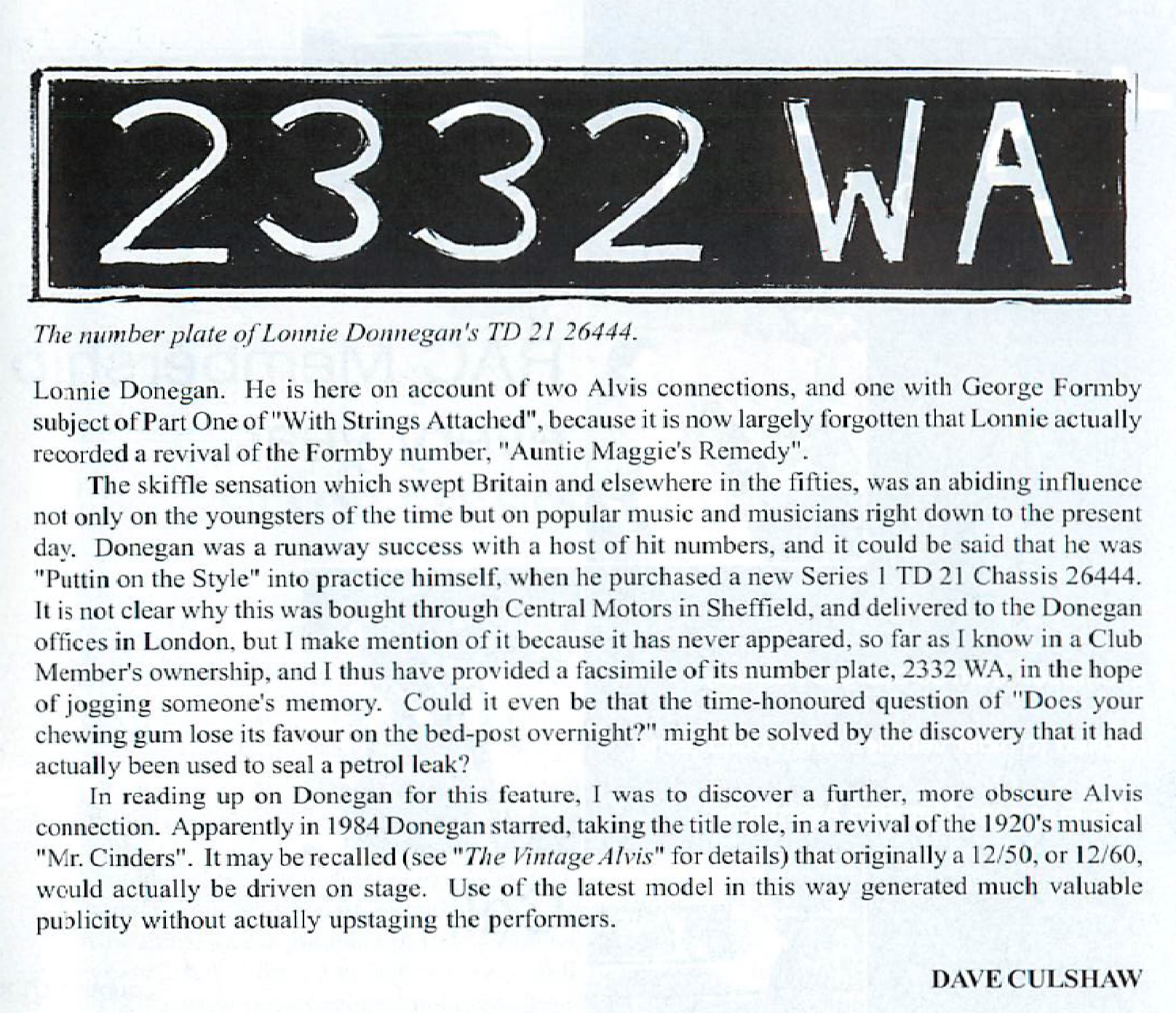 2332 WA

The number plate of Lonnie Donnegan's TD 21 26444.

Lonnie Donegan. He is here on account of two Alvis connections, and one with George Formby subject of Part One of "With Strings Attached", because it is now largely forgotten that Lonnie actually recorded a revival of the Formby number, "Auntie Maggie's Remedy".

The skiffle sensation which swept Britain and elsewhere in the fifties, was an abiding influence not only on the youngsters of the time but on popular music and musicians right down to the present day. Donegan was a runaway success with a host of hit numbers, and it could be said that he was "Puttin on the Style" into practice himself, when he purchased a new Series 1 TD 21 Chassis 26444. It is not clear why this was bought through Central Motors in Sheffield, and delivered to the Donegan offices in London, but I make mention of it because it has never appeared, so far as I know in a Club Member's ownership, and I thus have provided a facsimile of its number plate, 2332 WA, in the hope of jogging someone's memory. Could it even be that the time-honoured question of "Does your chewing gum lose its favour on the bed-post overnight?" might be solved by the discovery that it had actually been used to seal a petrol leak?

In reading up on Donegan for this feature, I was to discover a further, more obscure Alvis connection. Apparently in 1984 Donegan starred, taking the title role, in a revival of the 1920's musical "Mr. Cinders". It may be recalled (see "The Vintage Alvis" for details) that originally a 12/50, or 12/60, would actually be driven on stage. Use of the latest model in this way generated much valuable publicity without actually upstaging the performers.

DAVE CULSHAW